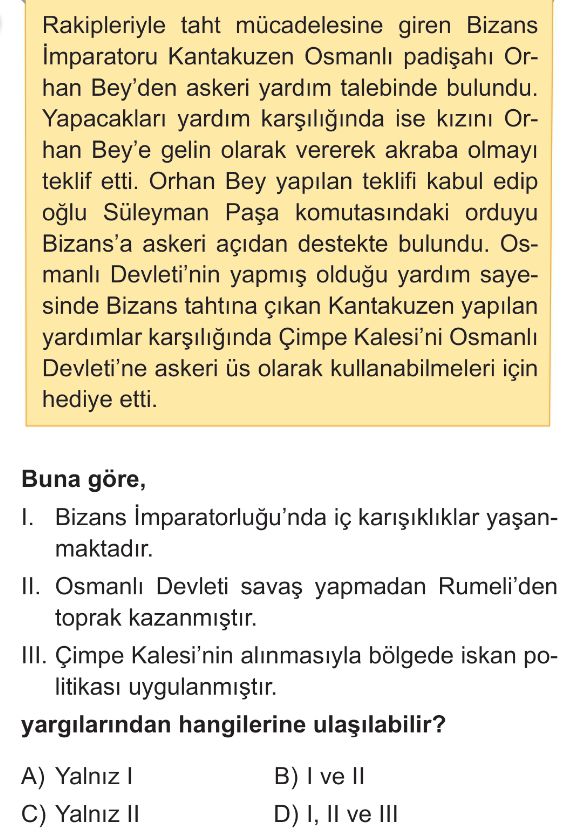 Rakipleriyle taht mücadelesine giren Bizans İmparatoru Kantakuzen Osmanlı padişahı Orhan Bey'den askeri yardım talebinde bulundu. Yapacakları yardım karşılığında ise kızını Orhan Bey'e gelin olarak vererek akraba olmayı teklif etti. Orhan Bey yapılan teklifi kabul edip oğlu Süleyman Paşa komutasındaki orduyu Bizans'a askeri açıdan destekte bulundu. Osmanlı Devleti'nin yapmış olduğu yardım sayesinde Bizans tahtına çıkan Kantakuzen yapılan yardımlar karşılığında Çimpe Kalesi'ni Osmanlı Devleti'ne askeri üs olarak kullanabilmeleri için hediye etti.

Buna göre,

I. Bizans İmparatorluğu'nda iç karışıklıklar yaşanmaktadır.

II. Osmanlı Devleti savaş yapmadan Rumeli'den toprak kazanmıştır.

III. Çimpe Kalesi'nin alınmasıyla bölgede iskan politikası uygulanmıştır.

yargılarından hangilerine ulaşılabilir?

A) Yalnız I
B) I ve II
C) Yalnız II
D) I, II ve III